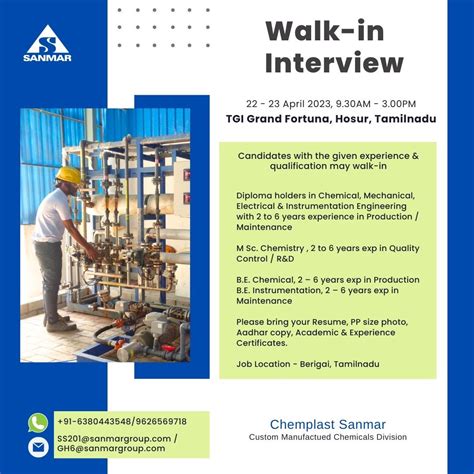 SANMAR

Walk-in Interview

22 - 23 April 2023, 9.30AM - 3.00PM
TGI Grand Fortuna, Hosur, Tamilnadu

Candidates with the given experience & qualification may walk-in

Diploma holders in Chemical, Mechanical, Electrical & Instrumentation Engineering with 2 to 6 years experience in Production / Maintenance

M Sc. Chemistry , 2 to 6 years exp in Quality Control / R&D

B.E. Chemical, 2 – 6 years exp in Production
B.E. Instrumentation, 2 – 6 years exp in Maintenance

Please bring your Resume, PP size photo, Aadhar copy, Academic & Experience Certificates.

Job Location - Berigai, Tamilnadu

+91-6380443548/9626569718

SS201@sanmargroup.com / GH6@sanmargroup.com

Chemplast Sanmar
Custom Manufactued Chemicals Division